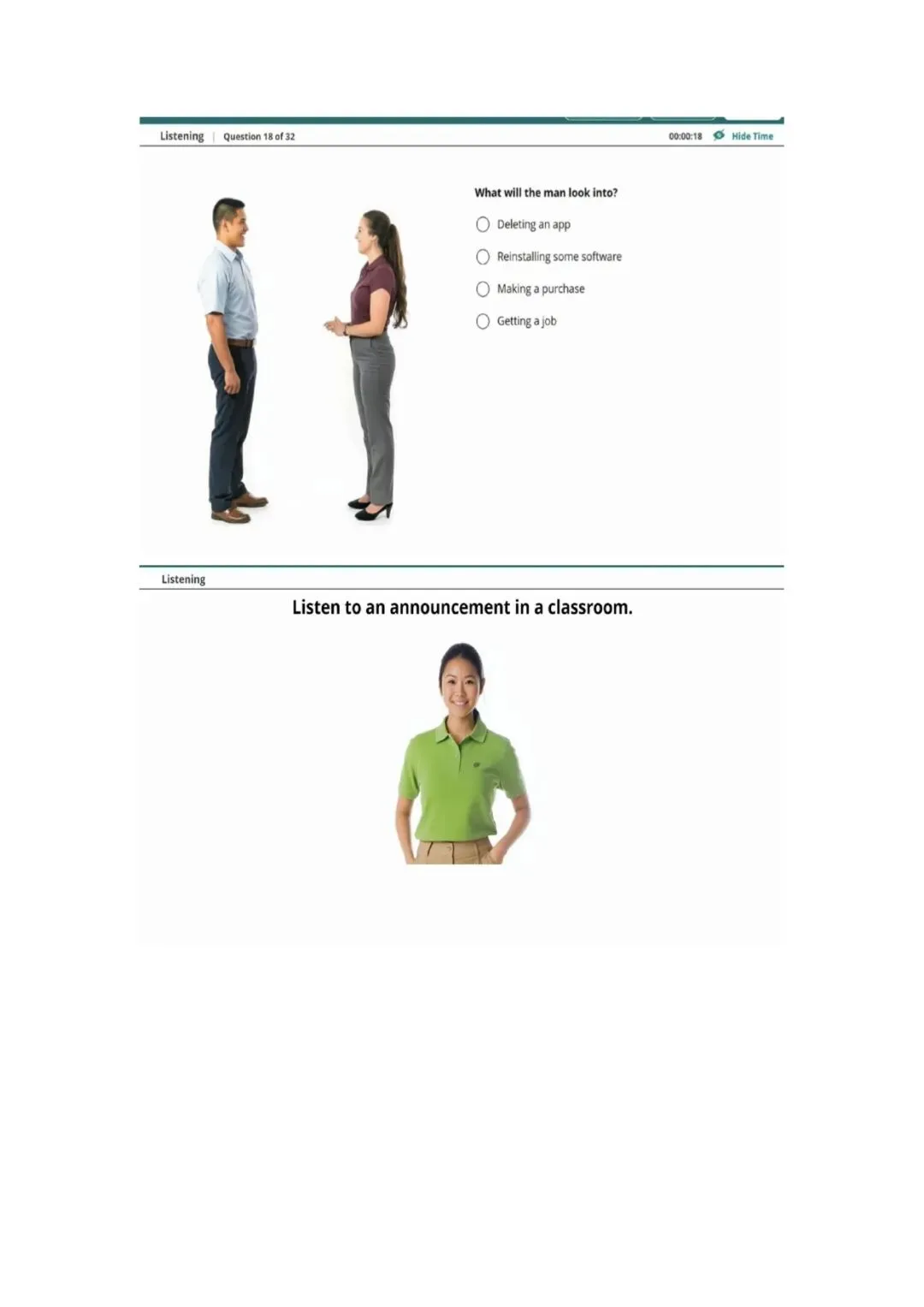 Listening | Question 18 of 32

00:00:18 Hide Time

What will the man look into?

Deleting an app

Reinstalling some software

Making a purchase

Getting a job

Listening

Listen to an announcement in a classroom.